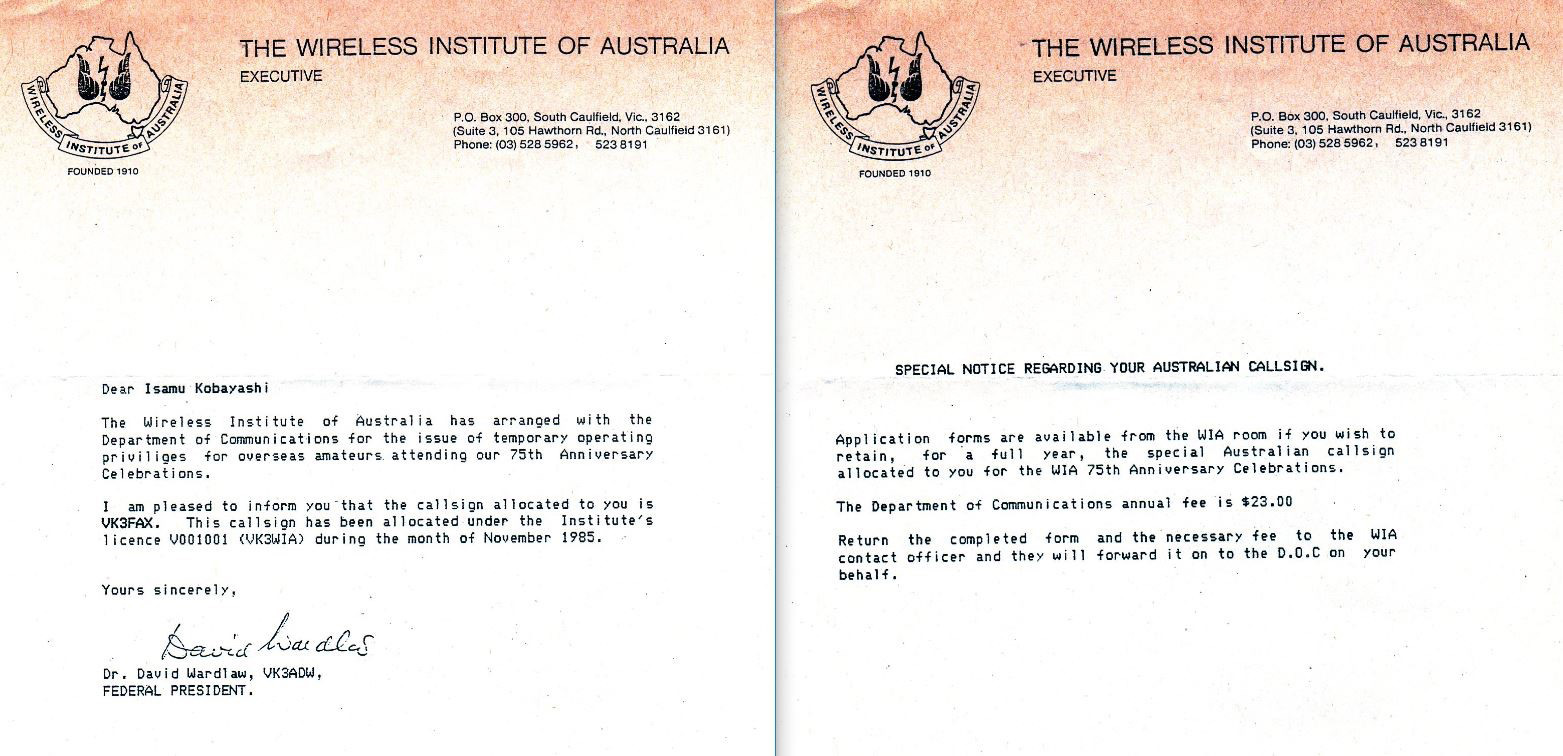 WIRELESS INSTITUTE OF AUSTRALIA

FOUNDED 1910

THE WIRELESS INSTITUTE OF AUSTRALIA
EXECUTIVE

P.O. Box 300, South Caulfield, Vic., 3162
(Suite 3, 105 Hawthorn Rd., North Caulfield 3161)
Phone: (03) 528 5962, 523 8191

Dear Isamu Kobayashi

The Wireless Institute of Australia has arranged with the Department of Communications for the issue of temporary operating priviliges for overseas amateurs attending our 75th Anniversary Celebrations.

I am pleased to inform you that the callsign allocated to you is VK3FAX. This callsign has been allocated under the Institute's licence V001001 (VK3WIA) during the month of November 1985.

Yours sincerely,

David Wardlaw

Dr. David Wardlaw, VK3ADW,
FEDERAL PRESIDENT.

WIRELESS INSTITUTE OF AUSTRALIA

FOUNDED 1910

THE WIRELESS INSTITUTE OF AUSTRALIA
EXECUTIVE

P.O. Box 300, South Caulfield, Vic., 3162
(Suite 3, 105 Hawthorn Rd., North Caulfield 3161)
Phone: (03) 528 5962, 523 8191

SPECIAL NOTICE REGARDING YOUR AUSTRALIAN CALLSIGN.

Application forms are available from the WIA room if you wish to retain, for a full year, the special Australian callsign allocated to you for the WIA 75th Anniversary Celebrations.

The Department of Communications annual fee is $23.00

Return the completed form and the necessary fee to the WIA contact officer and they will forward it on to the D.O.C on your behalf.